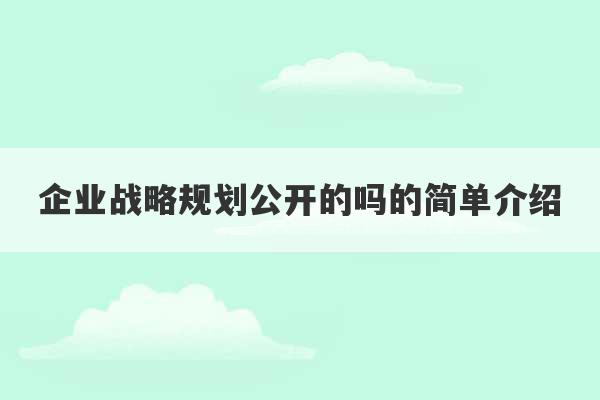 企业战略规划公开的吗的简单介绍